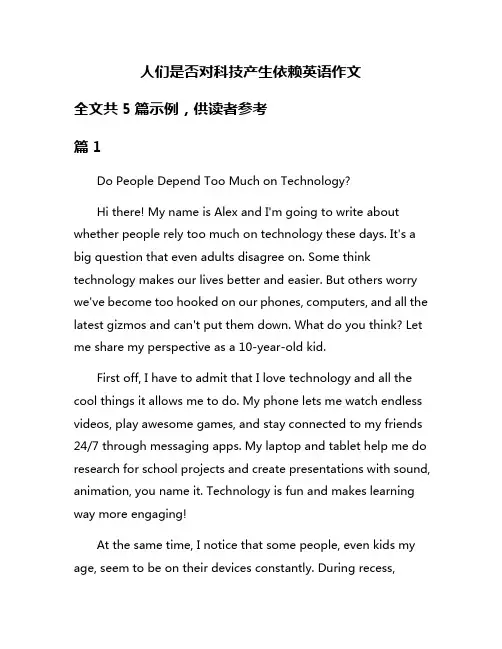 人们是否对科技产生依赖英语作文

全文共 5 篇示例，供读者参考

篇 1

Do People Depend Too Much on Technology?

Hi there! My name is Alex and I'm going to write about whether people rely too much on technology these days. It's a big question that even adults disagree on. Some think technology makes our lives better and easier. But others worry we've become too hooked on our phones, computers, and all the latest gizmos and can't put them down. What do you think? Let me share my perspective as a 10-year-old kid.

First off, I have to admit that I love technology and all the cool things it allows me to do. My phone lets me watch endless videos, play awesome games, and stay connected to my friends 24/7 through messaging apps. My laptop and tablet help me do research for school projects and create presentations with sound, animation, you name it. Technology is fun and makes learning way more engaging!

At the same time, I notice that some people, even kids my age, seem to be on their devices constantly. During recess,